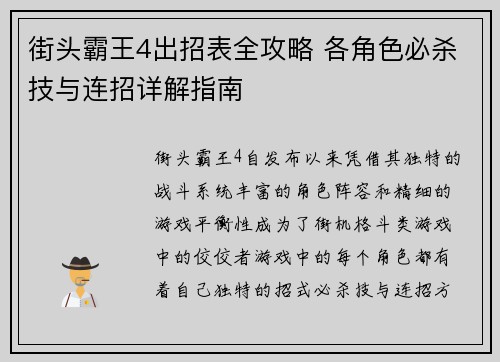 街头霸王4出招表全攻略 各角色必杀技与连招详解指南

街头霸王4自发布以来凭借其独特的战斗系统丰富的角色阵容和精细的游戏平衡性成为了街机格斗类游戏中的佼佼者游戏中的每个角色都有着自己独特的招式必杀技与连招方